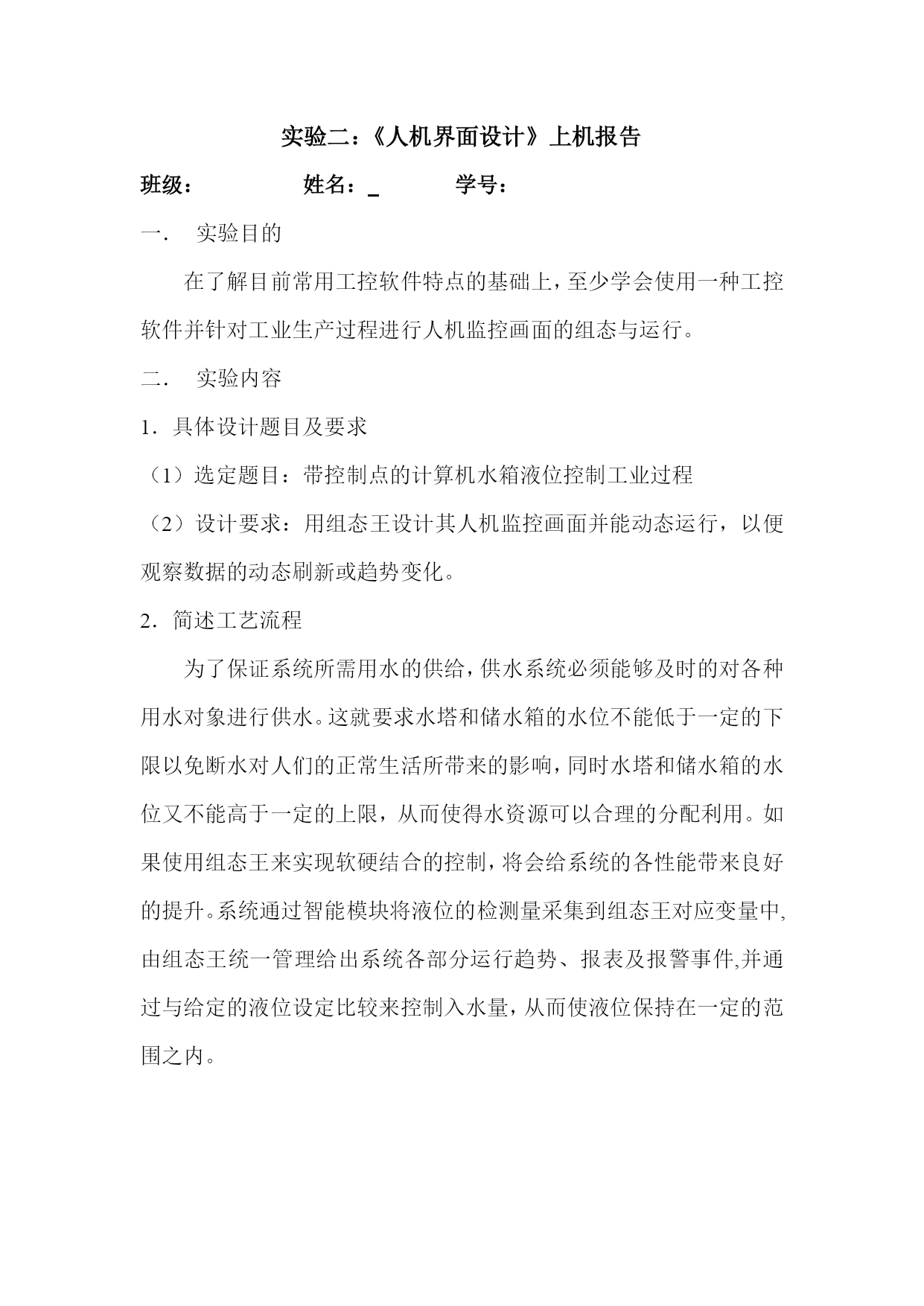 实验二：《人机界面设计》上机报告

班级：　　　　姓名：_　　　　学号：

一．　实验目的

在了解目前常用工控软件特点的基础上，至少学会使用一种工控软件并针对工业生产过程进行人机监控画面的组态与运行。

二．　实验内容

1．具体设计题目及要求

（1）选定题目：带控制点的计算机水箱液位控制工业过程

（2）设计要求：用组态王设计其人机监控画面并能动态运行，以便观察数据的动态刷新或趋势变化。

2．简述工艺流程

为了保证系统所需用水的供给，供水系统必须能够及时的对各种用水对象进行供水。这就要求水塔和储水箱的水位不能低于一定的下限以免断水对人们的正常生活所带来的影响，同时水塔和储水箱的水位又不能高于一定的上限，从而使得水资源可以合理的分配利用。如果使用组态王来实现软硬结合的控制，将会给系统的各性能带来良好的提升。系统通过智能模块将液位的检测量采集到组态王对应变量中,由组态王统一管理给出系统各部分运行趋势、报表及报警事件,并通过与给定的液位设定比较来控制入水量，从而使液位保持在一定的范围之内。